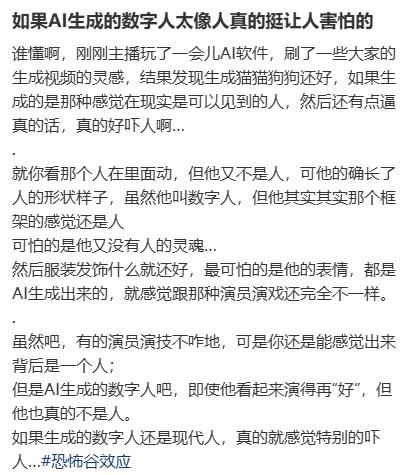 如果AI生成的数字人太像人真的挺让人害怕的

谁懂啊，刚刚主播玩了一会儿AI软件，刷了一些大家的生成视频的灵感，结果发现生成猫猫狗狗还好，如果生成的是那种感觉在现实是可以见到的人，然后还有点逼真的话，真的好吓人啊...

.

就你看那个人在里面动，但他又不是人，可他的确长了人的形状样子，虽然他叫数字人，但他其实其实那个框架的感觉还是人

可怕的是他又没有人的灵魂...

然后服装发饰什么就还好，最可怕的是他的表情，都是AI生成出来的，就感觉跟那种演员演戏还完全不一样。

.

虽然吧，有的演员演技不咋地，可是你还是能感觉出来背后是一个人；

但是AI生成的数字人吧，即使他看起来演得再“好”，但他也真的不是人。

如果生成的数字人还是现代人，真的就感觉特别的吓人...#恐怖谷效应